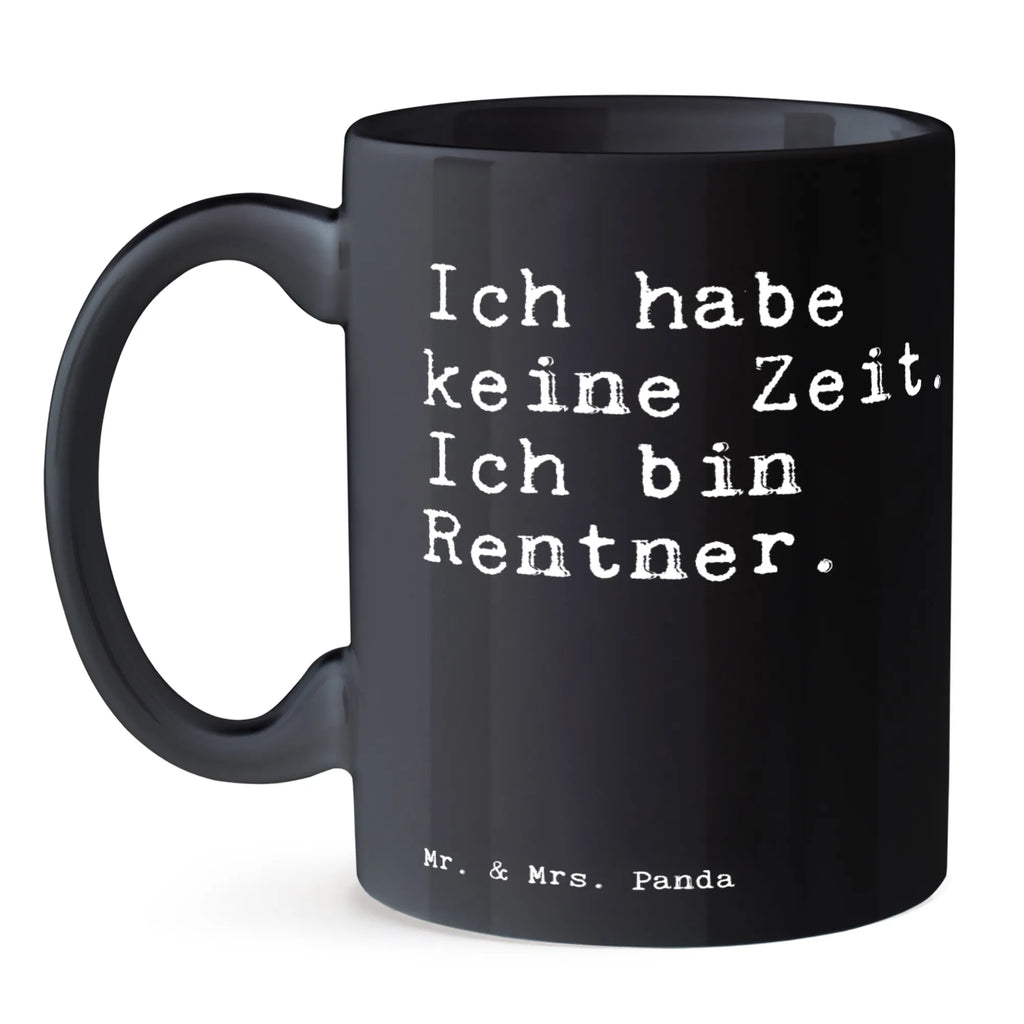 Ich habe keine Zeit. Ich bin Rentner.

Mr. & Mrs. Panda